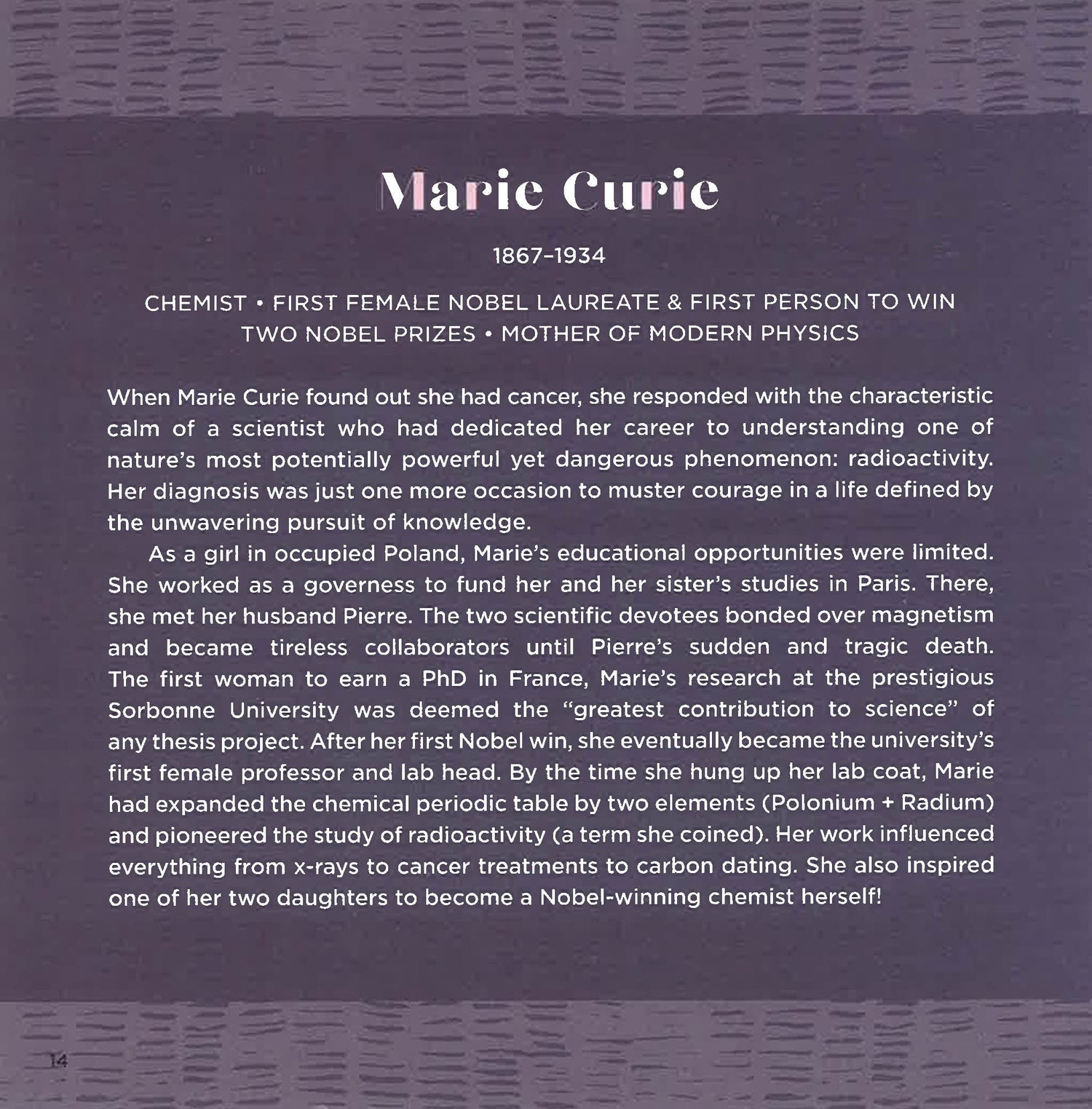 Marie Curie

1867–1934

CHEMIST • FIRST FEMALE NOBEL LAUREATE & FIRST PERSON TO WIN TWO NOBEL PRIZES • MOTHER OF MODERN PHYSICS

When Marie Curie found out she had cancer, she responded with the characteristic calm of a scientist who had dedicated her career to understanding one of nature's most potentially powerful yet dangerous phenomenon: radioactivity. Her diagnosis was just one more occasion to muster courage in a life defined by the unwavering pursuit of knowledge.

As a girl in occupied Poland, Marie's educational opportunities were limited. She worked as a governess to fund her and her sister's studies in Paris. There, she met her husband Pierre. The two scientific devotees bonded over magnetism and became tireless collaborators until Pierre's sudden and tragic death. The first woman to earn a PhD in France, Marie's research at the prestigious Sorbonne University was deemed the "greatest contribution to science" of any thesis project. After her first Nobel win, she eventually became the university's first female professor and lab head. By the time she hung up her lab coat, Marie had expanded the chemical periodic table by two elements (Polonium + Radium) and pioneered the study of radioactivity (a term she coined). Her work influenced everything from x-rays to cancer treatments to carbon dating. She also inspired one of her two daughters to become a Nobel-winning chemist herself!

14